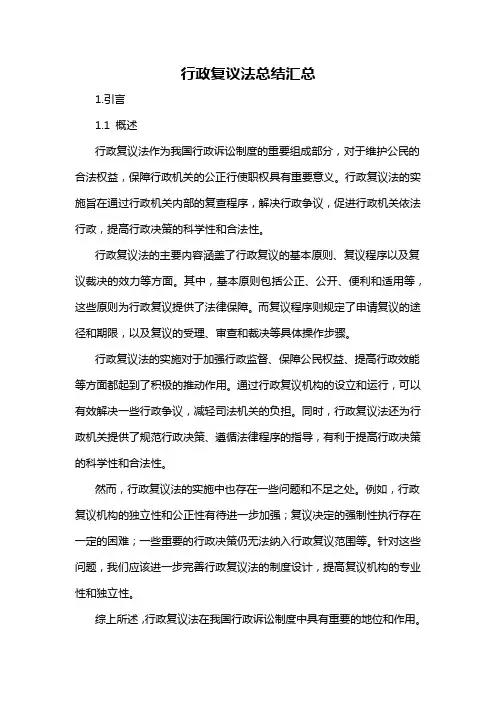 行政复议法总结汇总

1.引言

1.1 概述

行政复议法作为我国行政诉讼制度的重要组成部分，对于维护公民的合法权益，保障行政机关的公正行使职权具有重要意义。行政复议法的实施旨在通过行政机关内部的复查程序，解决行政争议，促进行政机关依法行政，提高行政决策的科学性和合法性。

行政复议法的主要内容涵盖了行政复议的基本原则、复议程序以及复议裁决的效力等方面。其中，基本原则包括公正、公开、便利和适用等，这些原则为行政复议提供了法律保障。而复议程序则规定了申请复议的途径和期限，以及复议的受理、审查和裁决等具体操作步骤。

行政复议法的实施对于加强行政监督、保障公民权益、提高行政效能等方面都起到了积极的推动作用。通过行政复议机构的设立和运行，可以有效解决一些行政争议，减轻司法机关的负担。同时，行政复议法还为行政机关提供了规范行政决策、遵循法律程序的指导，有利于提高行政决策的科学性和合法性。

然而，行政复议法的实施中也存在一些问题和不足之处。例如，行政复议机构的独立性和公正性有待进一步加强；复议决定的强制性执行存在一定的困难；一些重要的行政决策仍无法纳入行政复议范围等。针对这些问题，我们应该进一步完善行政复议法的制度设计，提高复议机构的专业性和独立性。

综上所述，行政复议法在我国行政诉讼制度中具有重要的地位和作用。